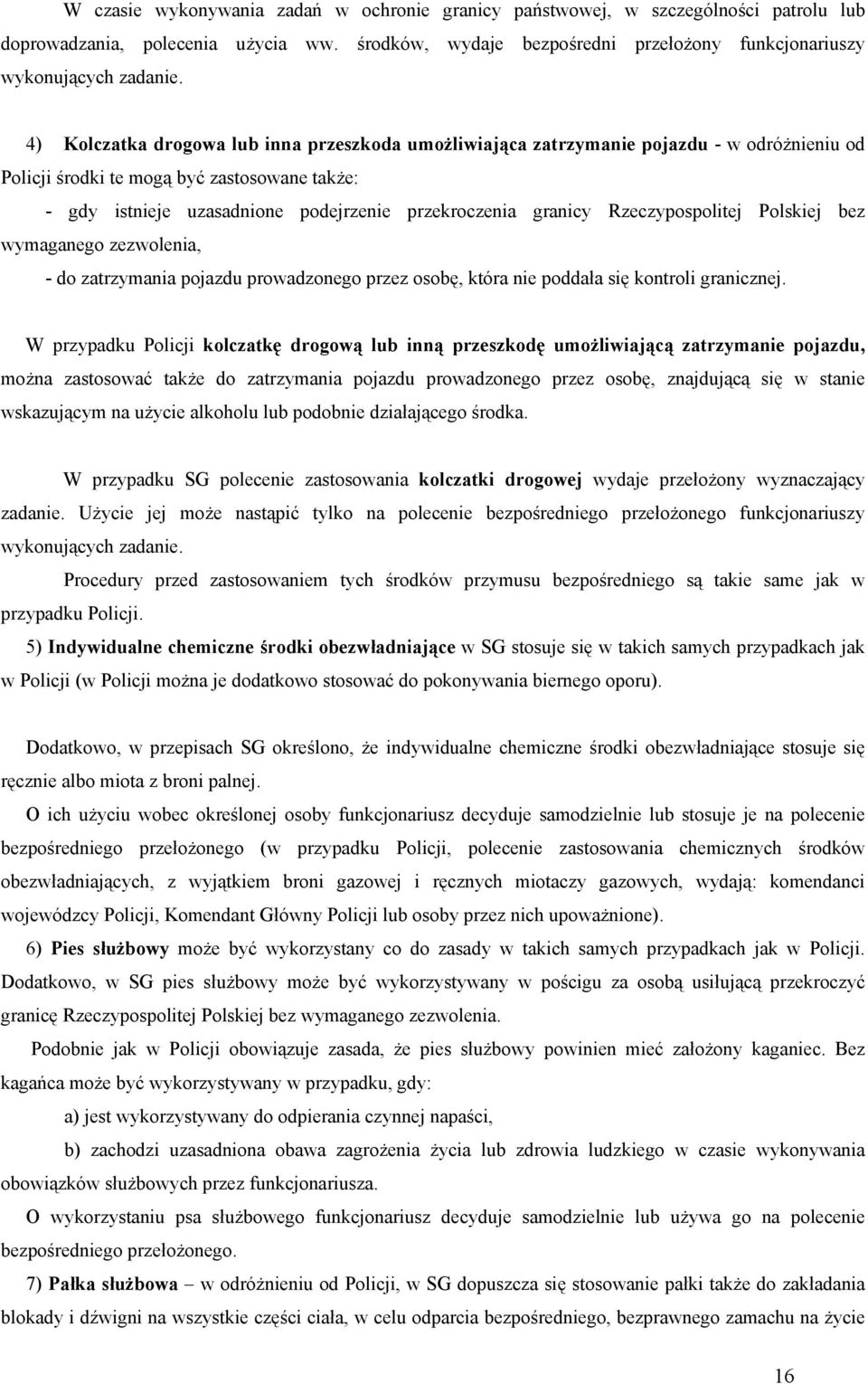 W czasie wykonywania zadań w ochronie granicy państwowej, w szczególności patrolu lub doprowadzania, polecenia użycia ww. środków, wydaje bezpośredni przełożony funkcjonariuszy wykonujących zadanie.

4) Kolczatka drogowa lub inna przeszkoda umożliwiająca zatrzymanie pojazdu - w odróżnieniu od Policji środki te mogą być zastosowane także:

- gdy istnieje uzasadnione podejrzenie przekroczenia granicy Rzeczypospolitej Polskiej bez wymaganego zezwolenia,

- do zatrzymania pojazdu prowadzonego przez osobę, która nie poddała się kontroli granicznej.

W przypadku Policji kolczatkę drogową lub inną przeszkodę umożliwiającą zatrzymanie pojazdu, można zastosować także do zatrzymania pojazdu prowadzonego przez osobę, znajdującą się w stanie wskazującym na użycie alkoholu lub podobnie działającego środka.

W przypadku SG polecenie zastosowania kolczatki drogowej wydaje przełożony wyznaczający zadanie. Użycie jej może nastąpić tylko na polecenie bezpośredniego przełożonego funkcjonariuszy wykonujących zadanie.

Procedury przed zastosowaniem tych środków przymusu bezpośredniego są takie same jak w przypadku Policji.

5) Indywidualne chemiczne środki obezwładniające w SG stosuje się w takich samych przypadkach jak w Policji (w Policji można je dodatkowo stosować do pokonywania biernego oporu).

Dodatkowo, w przepisach SG określono, że indywidualne chemiczne środki obezwładniające stosuje się ręcznie albo miota z broni palnej.

O ich użyciu wobec określonej osoby funkcjonariusz decyduje samodzielnie lub stosuje je na polecenie bezpośredniego przełożonego (w przypadku Policji, polecenie zastosowania chemicznych środków obezwładniających, z wyjątkiem broni gazowej i ręcznych miotaczy gazowych, wydają: komendanci wojewódzcy Policji, Komendant Główny Policji lub osoby przez nich upoważnione).

6) Pies służbowy może być wykorzystany co do zasady w takich samych przypadkach jak w Policji. Dodatkowo, w SG pies służbowy może być wykorzystywany w pościgu za osobą usiłującą przekroczyć granicę Rzeczypospolitej Polskiej bez wymaganego zezwolenia.

Podobnie jak w Policji obowiązuje zasada, że pies służbowy powinien mieć założony kaganiec. Bez kagańca może być wykorzystywany w przypadku, gdy:

a) jest wykorzystywany do odpierania czynnej napaści,

b) zachodzi uzasadniona obawa zagrożenia życia lub zdrowia ludzkiego w czasie wykonywania obowiązków służbowych przez funkcjonariusza.

O wykorzystaniu psa służbowego funkcjonariusz decyduje samodzielnie lub używa go na polecenie bezpośredniego przełożonego.

7) Pałka służbowa – w odróżnieniu od Policji, w SG dopuszcza się stosowanie pałki także do zakładania blokady i dźwigni na wszystkie części ciała, w celu odparcia bezpośredniego, bezprawnego zamachu na życie

16